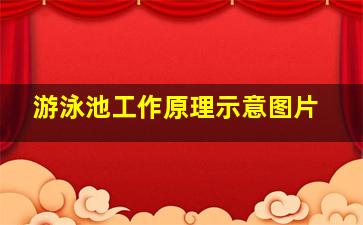 游泳池工作原理示意图片